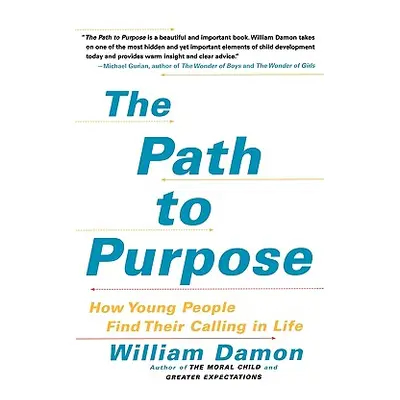 "The Path to Purpose is a beautiful and important book. William Damon takes on one of the most hidden and yet important elements of child development today and provides warm insight and clear advice."
—Michael Gurian, author of The Wonder of Boys and The Wonder of Girls

The Path to Purpose

How Young People Find Their Calling in Life

William Damon

Author of THE MORAL CHILD and GREATER EXPECTATIONS